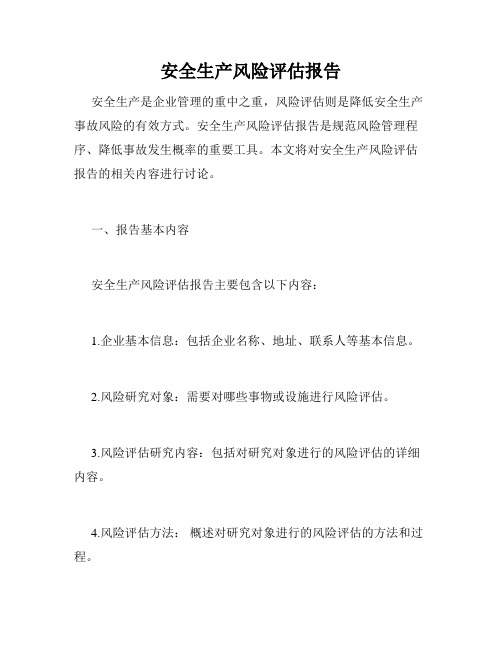 安全生产风险评估报告

安全生产是企业管理的重中之重，风险评估则是降低安全生产事故风险的有效方式。安全生产风险评估报告是规范风险管理程序、降低事故发生概率的重要工具。本文将对安全生产风险评估报告的相关内容进行讨论。

一、报告基本内容

安全生产风险评估报告主要包含以下内容：

1.企业基本信息：包括企业名称、地址、联系人等基本信息。

2.风险研究对象：需要对哪些事物或设施进行风险评估。

3.风险评估研究内容：包括对研究对象进行的风险评估的详细内容。

4.风险评估方法： 概述对研究对象进行的风险评估的方法和过程。